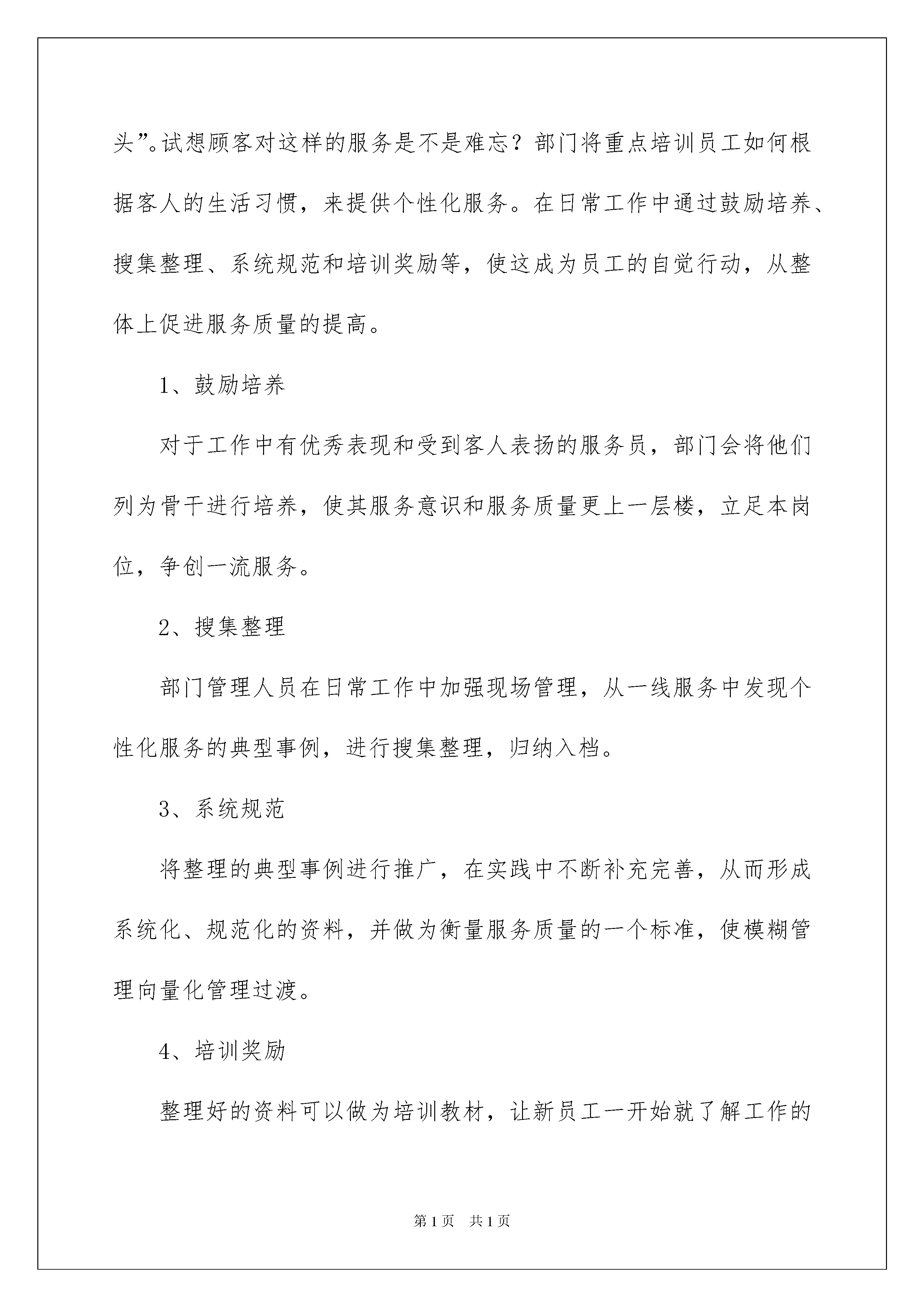 头”。试想顾客对这样的服务是不是难忘？部门将重点培训员工如何根据客人的生活习惯，来提供个性化服务。在日常工作中通过鼓励培养、搜集整理、系统规范和培训奖励等，使这成为员工的自觉行动，从整体上促进服务质量的提高。

1、鼓励培养

对于工作中有优秀表现和受到客人表扬的服务员，部门会将他们列为骨干进行培养，使其服务意识和服务质量更上一层楼，立足本岗位，争创一流服务。

2、搜集整理

部门管理人员在日常工作中加强现场管理，从一线服务中发现个性化服务的典型事例，进行搜集整理，归纳入档。

3、系统规范

将整理的典型事例进行推广，在实践中不断补充完善，从而形成系统化、规范化的资料，并做为衡量服务质量的一个标准，使模糊管理向量化管理过渡。

4、培训奖励

整理好的资料可以做为培训教材，让新员工一开始就了解工作的

第1页 共1页